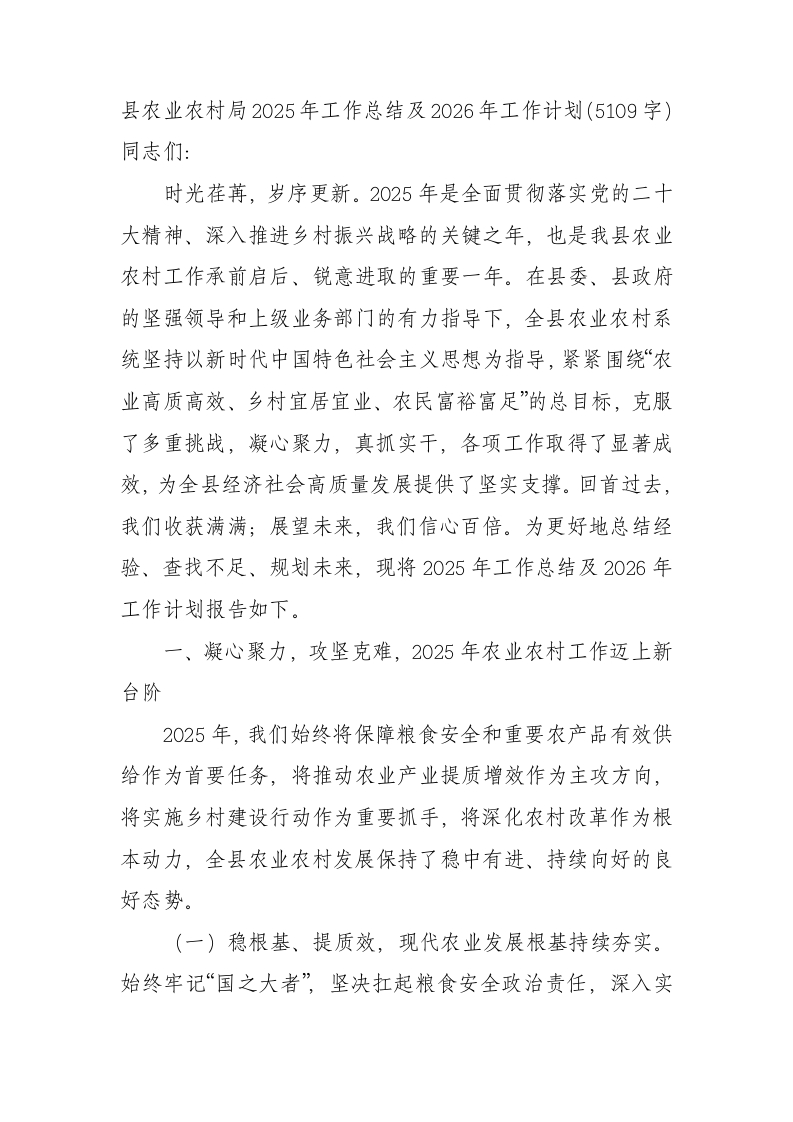 县农业农村局2025年工作总结及2026年工作计划(5109字)
同志们:

时光荏苒，岁序更新。2025年是全面贯彻落实党的二十大精神、深入推进乡村振兴战略的关键之年，也是我县农业农村工作承前启后、锐意进取的重要一年。在县委、县政府的坚强领导和上级业务部门的有力指导下，全县农业农村系统坚持以新时代中国特色社会主义思想为指导，紧紧围绕“农业高质高效、乡村宜居宜业、农民富裕富足”的总目标，克服了多重挑战，凝心聚力，真抓实干，各项工作取得了显著成效，为全县经济社会高质量发展提供了坚实支撑。回首过去，我们收获满满；展望未来，我们信心百倍。为更好地总结经验、查找不足、规划未来，现将2025年工作总结及2026年工作计划报告如下。

一、凝心聚力，攻坚克难，2025年农业农村工作迈上新台阶

2025年，我们始终将保障粮食安全和重要农产品有效供给作为首要任务，将推动农业产业提质增效作为主攻方向，将实施乡村建设行动作为重要抓手，将深化农村改革作为根本动力，全县农业农村发展保持了稳中有进、持续向好的良好态势。

（一）稳根基、提质效，现代农业发展根基持续夯实。始终牢记“国之大者”，坚决扛起粮食安全政治责任，深入实